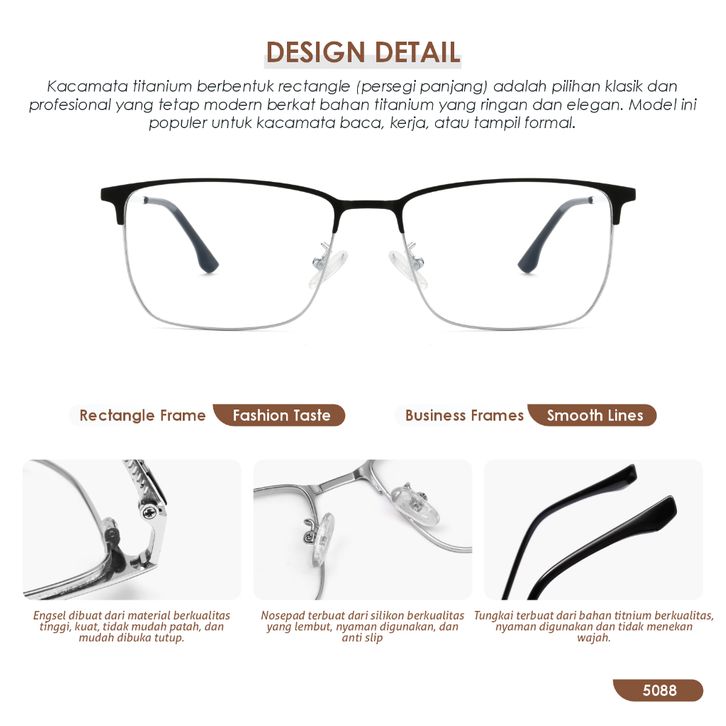 DESIGN DETAIL

Kacamata titanium berbentuk rectangle (persegi panjang) adalah pilihan klasik dan profesional yang tetap modern berkat bahan titanium yang ringan dan elegan. Model ini populer untuk kacamata baca, kerja, atau tampil formal.

Rectangle Frame Fashion Taste

Business Frames Smooth Lines

Engsel dibuat dari material berkualitas tinggi, kuat, tidak mudah patah, dan mudah dibuka tutup.

Nosepad terbuat dari silikon berkualitas yang lembut, nyaman digunakan, dan anti slip

Tungkai terbuat dari bahan titnium berkualitas, nyaman digunakan dan tidak menekan wajah.

5088